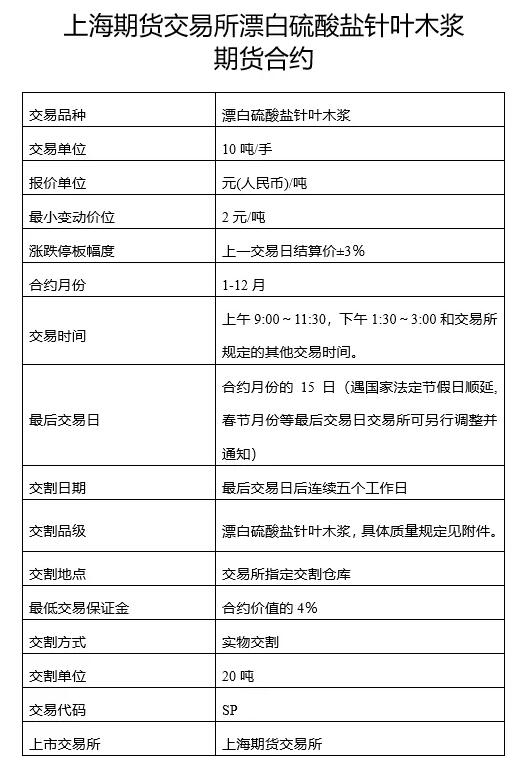 上海期货交易所漂白硫酸盐针叶木浆期货合约

| 交易品种 | 漂白硫酸盐针叶木浆 |
|---|---|
| 交易单位 | 10 吨/手 |
| 报价单位 | 元(人民币)/吨 |
| 最小变动价位 | 2 元/吨 |
| 涨跌停板幅度 | 上一交易日结算价±3% |
| 合约月份 | 1-12 月 |
| 交易时间 | 上午 9:00 ~ 11:30，下午 1:30 ~ 3:00 和交易所规定的其他交易时间。 |
| 最后交易日 | 合约月份的 15 日（遇国家法定节假日顺延，春节月份等最后交易日交易所可另行调整并通知） |
| 交割日期 | 最后交易日后连续五个工作日 |
| 交割品级 | 漂白硫酸盐针叶木浆，具体质量规定见附件。 |
| 交割地点 | 交易所指定交割仓库 |
| 最低交易保证金 | 合约价值的 4% |
| 交割方式 | 实物交割 |
| 交割单位 | 20 吨 |
| 交易代码 | SP |
| 上市交易所 | 上海期货交易所 |